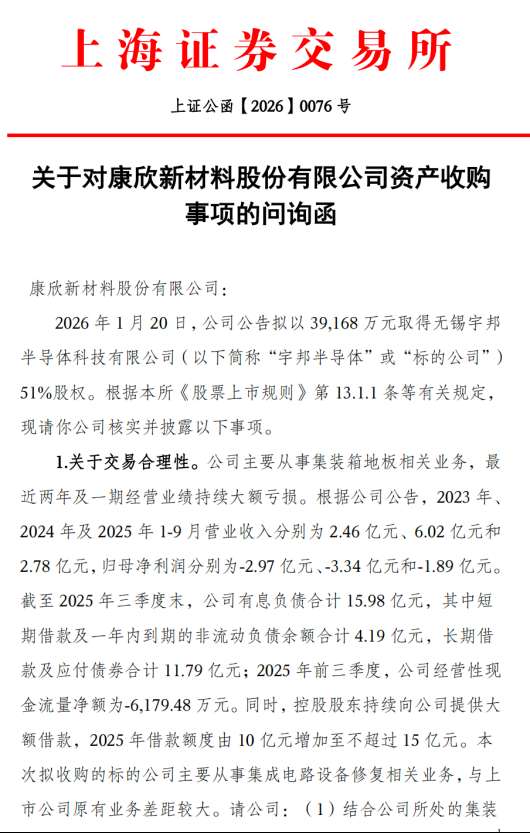 上海证券交易所

上证公函【2026】0076 号

关于对康欣新材料股份有限公司资产收购事项的问询函

康欣新材料股份有限公司：

2026 年 1 月 20 日，公司公告拟以 39,168 万元取得无锡宇邦半导体科技有限公司（以下简称“宇邦半导体”或“标的公司”）51%股权。根据本所《股票上市规则》第 13.1.1 条等有关规定，现请你公司核实并披露以下事项。

1.关于交易合理性。公司主要从事集装箱地板相关业务，最近两年及一期经营业绩持续大额亏损。根据公司公告，2023 年、2024 年及 2025 年 1-9 月营业收入分别为 2.46 亿元、6.02 亿元和 2.78 亿元，归母净利润分别为-2.97 亿元、-3.34 亿元和-1.89 亿元。截至 2025 年三季度末，公司有息负债合计 15.98 亿元，其中短期借款及一年内到期的非流动负债余额合计 4.19 亿元，长期借款及应付债券合计 11.79 亿元；2025 年前三季度，公司经营性现金流量净额为-6,179.48 万元。同时，控股股东持续向公司提供大额借款，2025 年借款额度由 10 亿元增加至不超过 15 亿元。本次拟收购的标的公司主要从事集成电路设备修复相关业务，与上市公司原有业务差距较大。请公司：（1）结合公司所处的集装